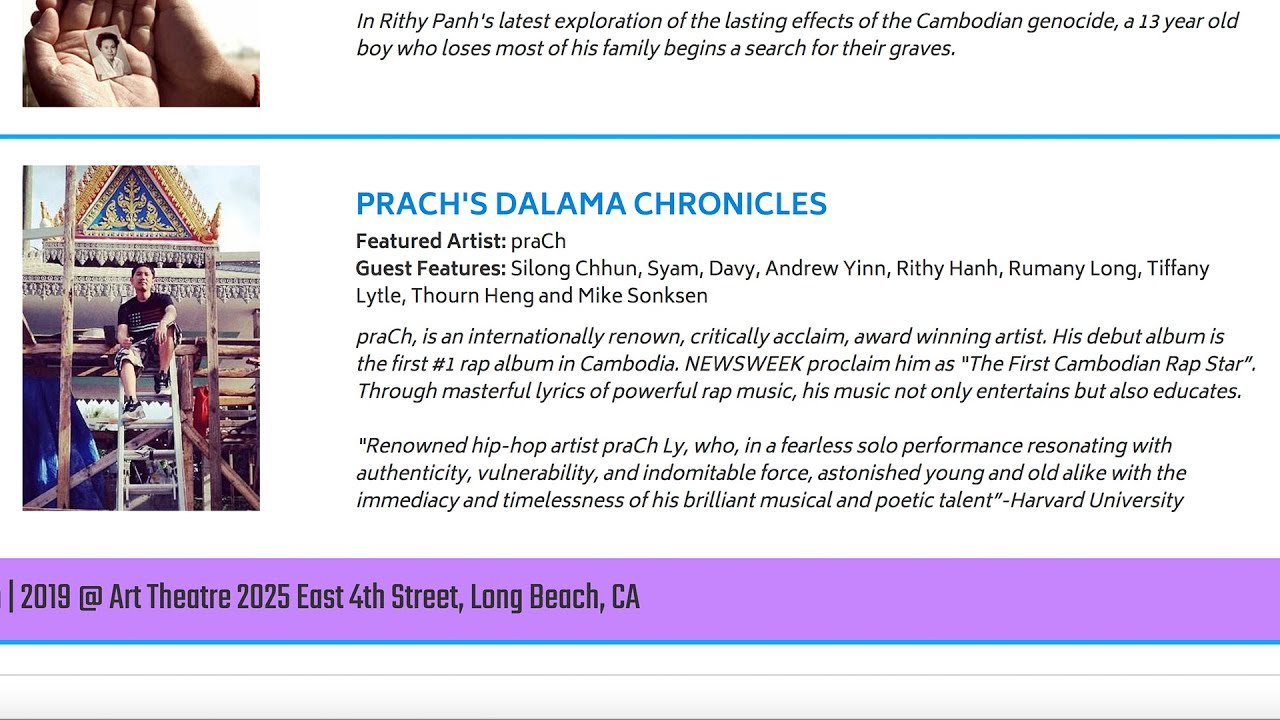 In Rithy Panh's latest exploration of the lasting effects of the Cambodian genocide, a 13 year old boy who loses most of his family begins a search for their graves.

PRACH'S DALAMA CHRONICLES

Featured Artist: praCh
Guest Features: Silong Chhun, Syam, Davy, Andrew Yinn, Rithy Hanh, Rumany Long, Tiffany Lytle, Thourn Heng and Mike Sonksen

praCh, is an internationally renown, critically acclaim, award winning artist. His debut album is the first #1 rap album in Cambodia. NEWSWEEK proclaim him as "The First Cambodian Rap Star". Through masterful lyrics of powerful rap music, his music not only entertains but also educates.

"Renowned hip-hop artist praCh Ly, who, in a fearless solo performance resonating with authenticity, vulnerability, and indomitable force, astonished young and old alike with the immediacy and timelessness of his brilliant musical and poetic talent"-Harvard University

| 2019 @ Art Theatre 2025 East 4th Street, Long Beach, CA